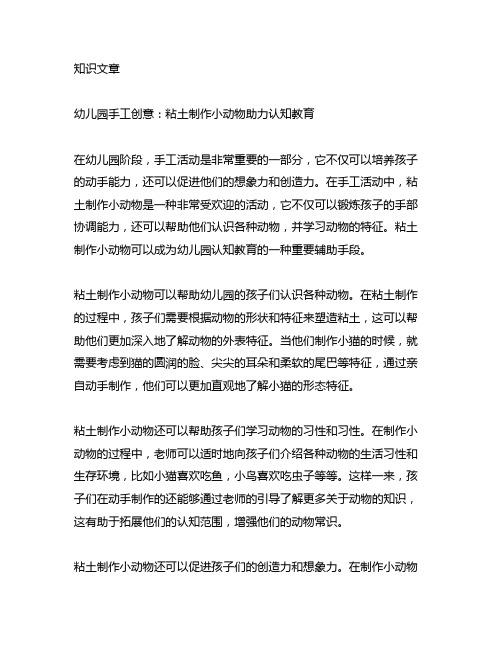 知识文章

幼儿园手工创意：粘土制作小动物助力认知教育

在幼儿园阶段，手工活动是非常重要的一部分，它不仅可以培养孩子的动手能力，还可以促进他们的想象力和创造力。在手工活动中，粘土制作小动物是一种非常受欢迎的活动，它不仅可以锻炼孩子的手部协调能力，还可以帮助他们认识各种动物，并学习动物的特征。粘土制作小动物可以成为幼儿园认知教育的一种重要辅助手段。

粘土制作小动物可以帮助幼儿园的孩子们认识各种动物。在粘土制作的过程中，孩子们需要根据动物的形状和特征来塑造粘土，这可以帮助他们更加深入地了解动物的外表特征。当他们制作小猫的时候，就需要考虑到猫的圆润的脸、尖尖的耳朵和柔软的尾巴等特征，通过亲自动手制作，他们可以更加直观地了解小猫的形态特征。

粘土制作小动物还可以帮助孩子们学习动物的习性和习性。在制作小动物的过程中，老师可以适时地向孩子们介绍各种动物的生活习性和生存环境，比如小猫喜欢吃鱼，小鸟喜欢吃虫子等等。这样一来，孩子们在动手制作的还能够通过老师的引导了解更多关于动物的知识，这有助于拓展他们的认知范围，增强他们的动物常识。

粘土制作小动物还可以促进孩子们的创造力和想象力。在制作小动物